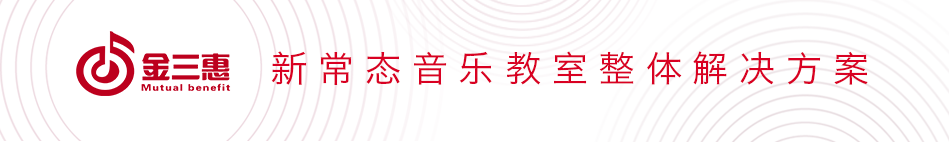 金三惠
Mutual benefit
新常态音乐教室整体解决方案